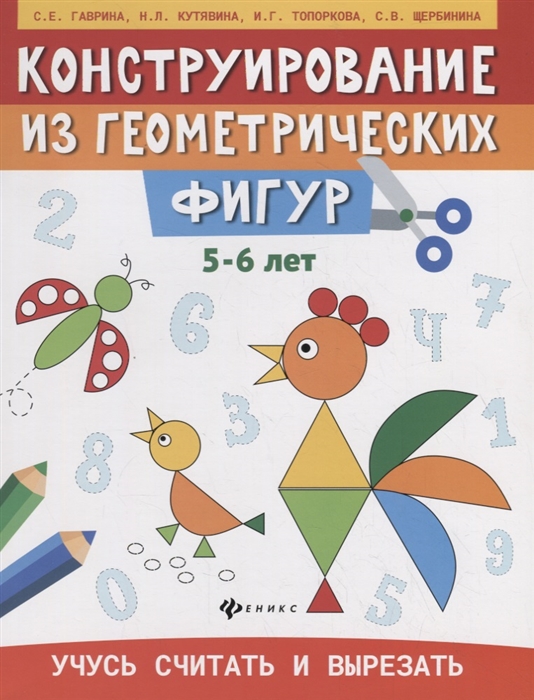 С.Е. ГАВРИНА, Н.Л. КУТЯВИНА, И.Г. ТОПОРКОВА, С.В. ЩЕРБИНИНА

КОНСТРУИРОВАНИЕ ИЗ ГЕОМЕТРИЧЕСКИХ ФИГУР

5-6 лет

2 6 7 4 3 1 8 9 0 5

ФЕНИКС

УЧУСЬ СЧИТАТЬ И ВЫРЕЗАТЬ